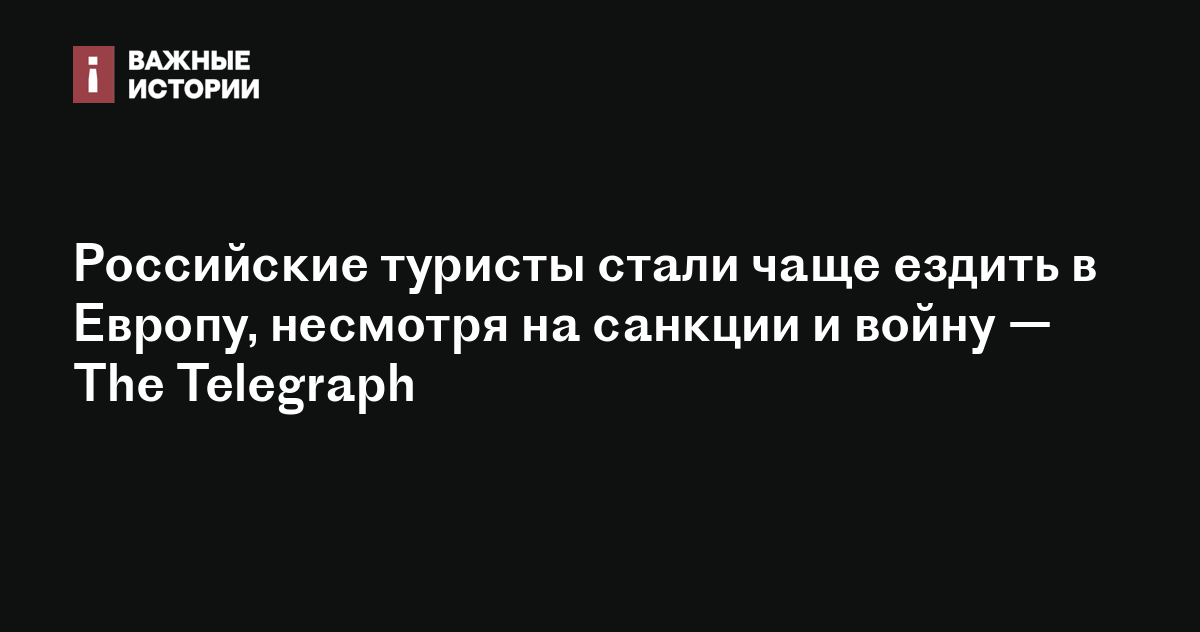 ВАЖНЫЕ ИСТОРИИ

Российские туристы стали чаще ездить в Европу, несмотря на санкции и войну — The Telegraph